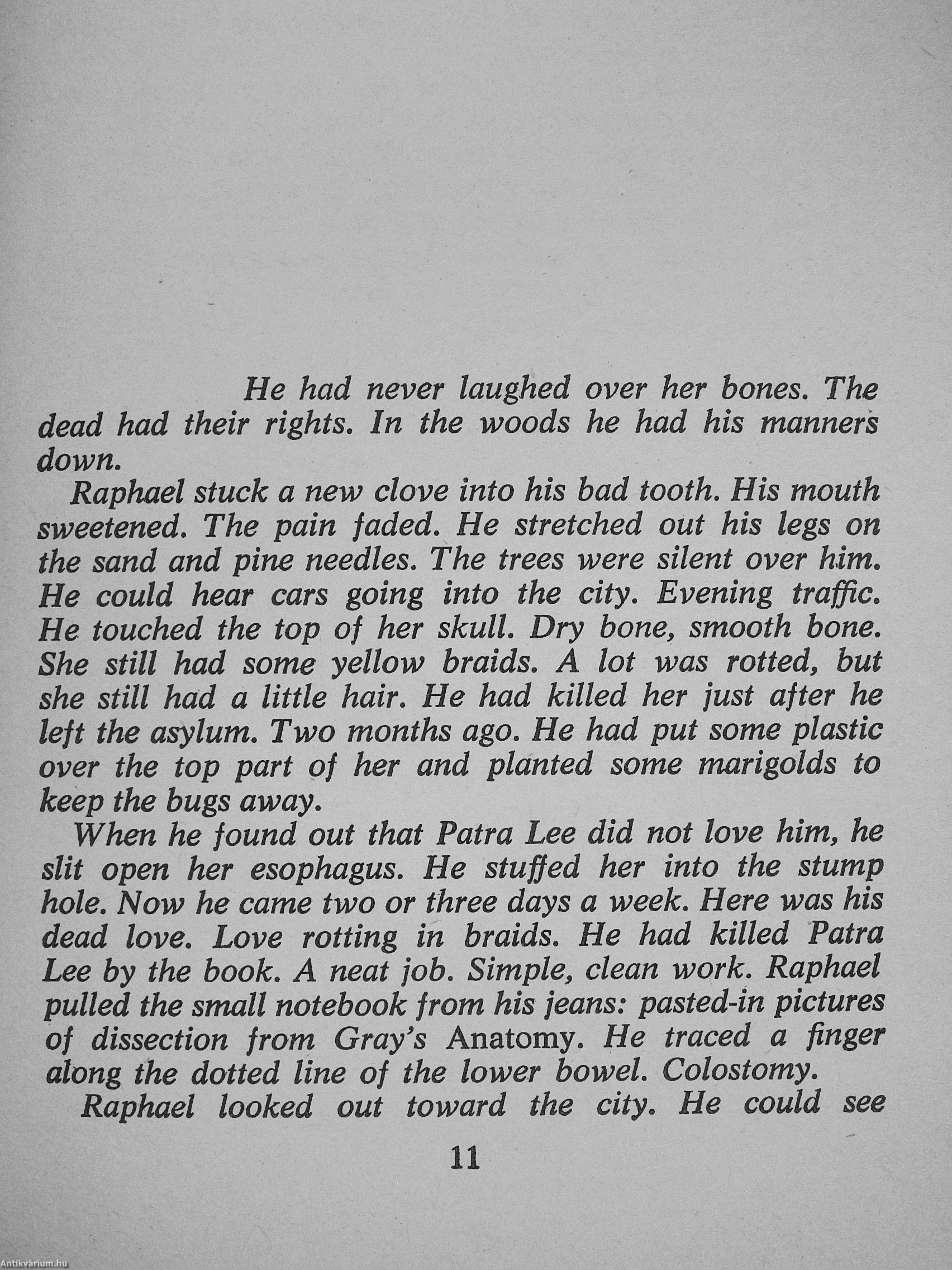 He had never laughed over her bones. The dead had their rights. In the woods he had his manners down.

Raphael stuck a new clove into his bad tooth. His mouth sweetened. The pain faded. He stretched out his legs on the sand and pine needles. The trees were silent over him. He could hear cars going into the city. Evening traffic. He touched the top of her skull. Dry bone, smooth bone. She still had some yellow braids. A lot was rotted, but she still had a little hair. He had killed her just after he left the asylum. Two months ago. He had put some plastic over the top part of her and planted some marigolds to keep the bugs away.

When he found out that Patra Lee did not love him, he slit open her esophagus. He stuffed her into the stump hole. Now he came two or three days a week. Here was his dead love. Love rotting in braids. He had killed Patra Lee by the book. A neat job. Simple, clean work. Raphael pulled the small notebook from his jeans: pasted-in pictures of dissection from Gray's Anatomy. He traced a finger along the dotted line of the lower bowel. Colostomy.

Raphael looked out toward the city. He could see

11

Antikvárium.hu